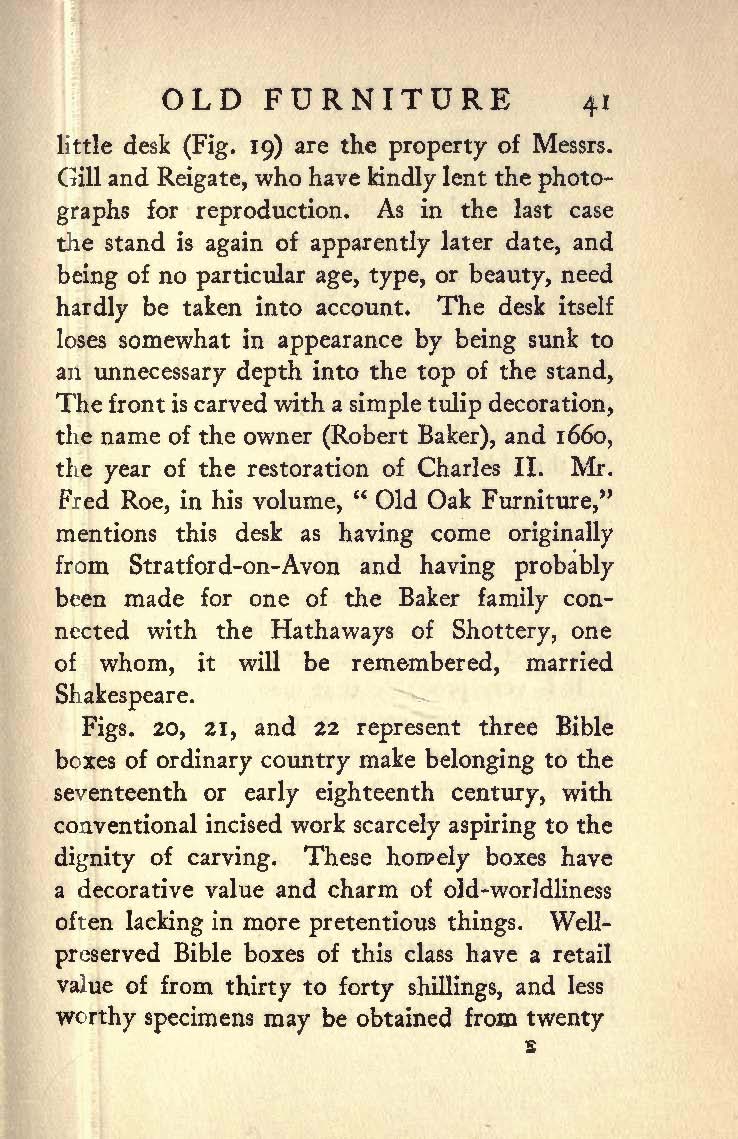 OLD FURNITURE 41

little desk (Fig. 19) are the property of Messrs. Gill and Reigate, who have kindly lent the photographs for reproduction. As in the last case the stand is again of apparently later date, and being of no particular age, type, or beauty, need hardly be taken into account. The desk itself loses somewhat in appearance by being sunk to an unnecessary depth into the top of the stand, The front is carved with a simple tulip decoration, the name of the owner (Robert Baker), and 1660, the year of the restoration of Charles II. Mr. Fred Roe, in his volume, "Old Oak Furniture," mentions this desk as having come originally from Stratford-on-Avon and having probably been made for one of the Baker family connected with the Hathaways of Shottery, one of whom, it will be remembered, married Shakespeare.

Figs. 20, 21, and 22 represent three Bible boxes of ordinary country make belonging to the seventeenth or early eighteenth century, with conventional incised work scarcely aspiring to the dignity of carving. These homely boxes have a decorative value and charm of old-worldliness often lacking in more pretentious things. Well-preserved Bible boxes of this class have a retail value of from thirty to forty shillings, and less worthy specimens may be obtained from twenty

E